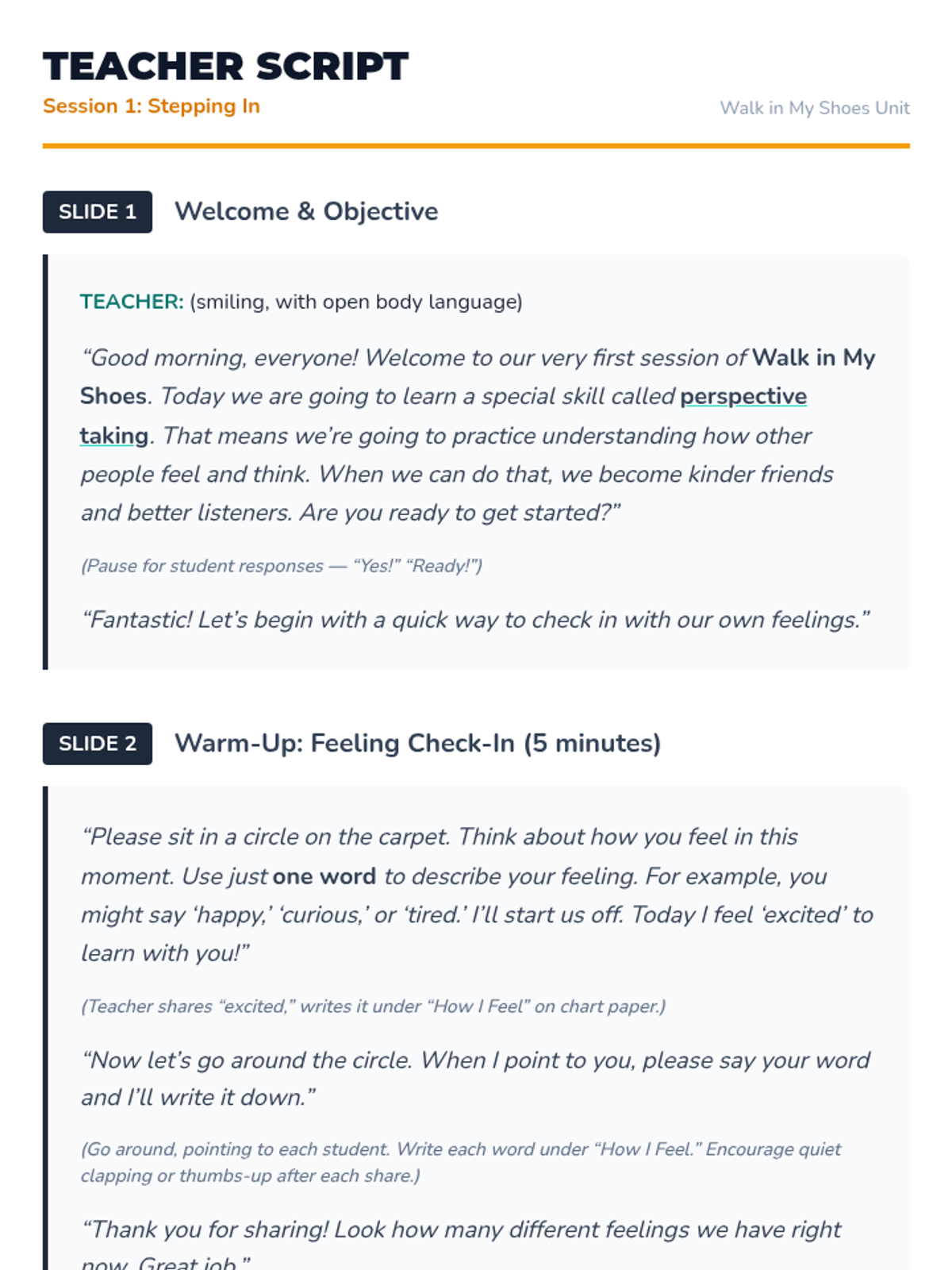 TEACHER SCRIPT

Session 1: Stepping In

Walk in My Shoes Unit

SLIDE 1 Welcome & Objective

TEACHER: (smiling, with open body language)

“Good morning, everyone! Welcome to our very first session of Walk in My Shoes. Today we are going to learn a special skill called perspective taking. That means we’re going to practice understanding how other people feel and think. When we can do that, we become kinder friends and better listeners. Are you ready to get started?”

(Pause for student responses — “Yes!” “Ready!”)

“Fantastic! Let’s begin with a quick way to check in with our own feelings.”

SLIDE 2 Warm-Up: Feeling Check-In (5 minutes)

“Please sit in a circle on the carpet. Think about how you feel in this moment. Use just one word to describe your feeling. For example, you might say ‘happy,’ ‘curious,’ or ‘tired.’ I’ll start us off. Today I feel ‘excited’ to learn with you!”

(Teacher shares “excited,” writes it under “How I Feel” on chart paper.)

“Now let’s go around the circle. When I point to you, please say your word and I’ll write it down.”

(Go around, pointing to each student. Write each word under “How I Feel.” Encourage quiet clapping or thumbs-up after each share.)

“Thank you for sharing! Look how many different feelings we have right now. Great job.”